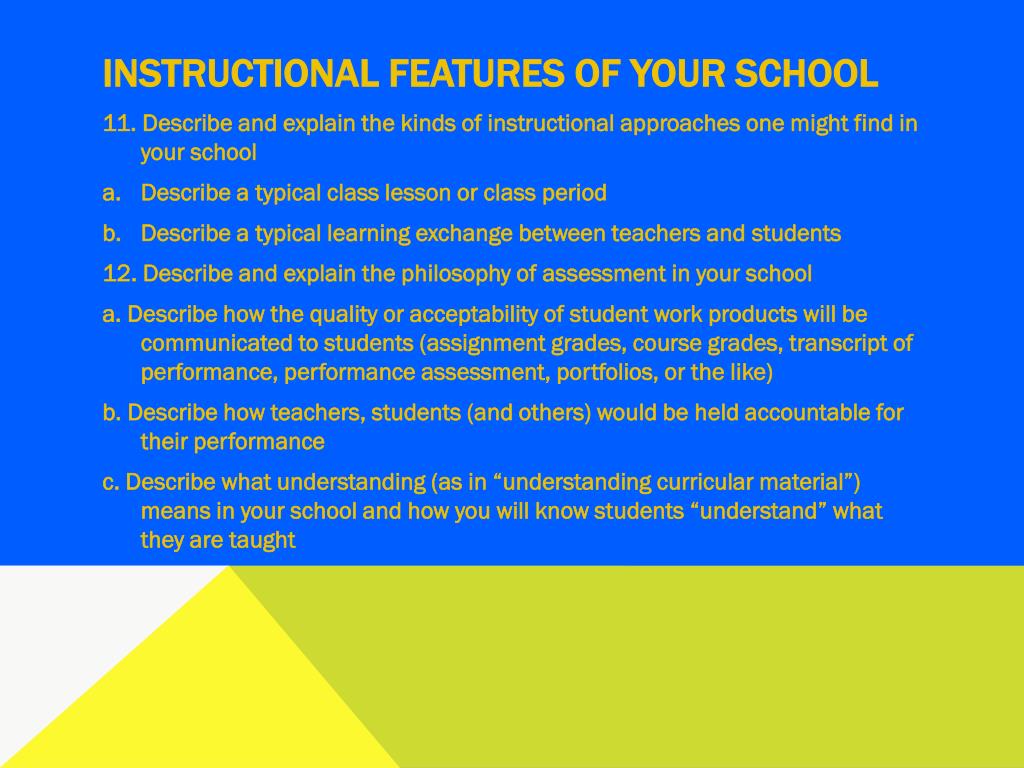 INSTRUCTIONAL FEATURES OF YOUR SCHOOL

11. Describe and explain the kinds of instructional approaches one might find in your school

a. Describe a typical class lesson or class period

b. Describe a typical learning exchange between teachers and students

12. Describe and explain the philosophy of assessment in your school

a. Describe how the quality or acceptability of student work products will be communicated to students (assignment grades, course grades, transcript of performance, performance assessment, portfolios, or the like)

b. Describe how teachers, students (and others) would be held accountable for their performance

c. Describe what understanding (as in “understanding curricular material”) means in your school and how you will know students “understand” what they are taught